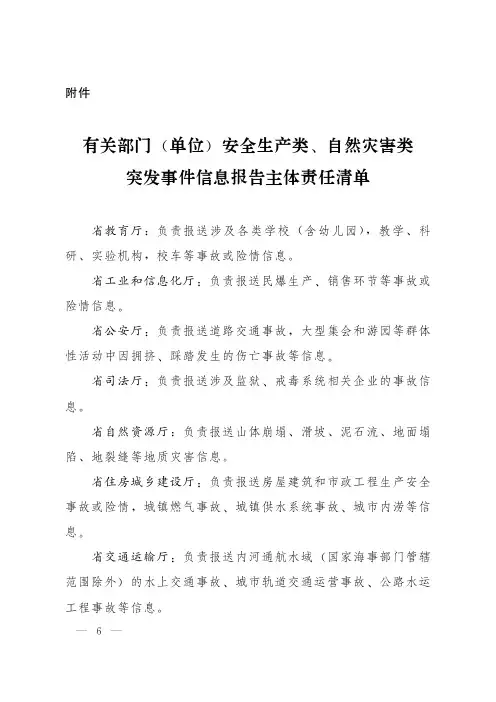 附件

有关部门（单位）安全生产类、自然灾害类突发事件信息报告主体责任清单

省教育厅：负责报送涉及各类学校（含幼儿园），教学、科研、实验机构，校车等事故或险情信息。

省工业和信息化厅：负责报送民爆生产、销售环节等事故或险情信息。

省公安厅：负责报送道路交通事故，大型集会和游园等群体性活动中因拥挤、踩踏发生的伤亡事故等信息。

省司法厅：负责报送涉及监狱、戒毒系统相关企业的事故信息。

省自然资源厅：负责报送山体崩塌、滑坡、泥石流、地面塌陷、地裂缝等地质灾害信息。

省住房城乡建设厅：负责报送房屋建筑和市政工程生产安全事故或险情，城镇燃气事故、城镇供水系统事故、城市内涝等信息。

省交通运输厅：负责报送内河通航水域（国家海事部门管辖范围除外）的水上交通事故、城市轨道交通运营事故、公路水运工程事故等信息。

— 6 —